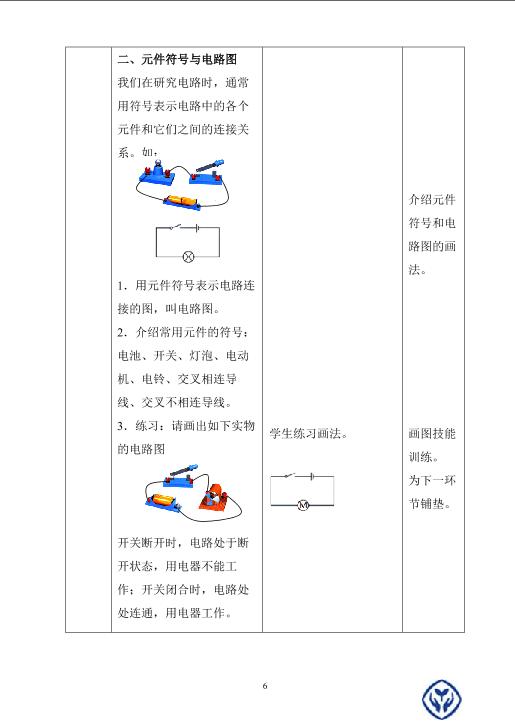 | | 二、元件符号与电路图 我们在研究电路时，通常用符号表示电路中的各个元件和它们之间的连接关系。如： 1.用元件符号表示电路连接的图，叫电路图。 2.介绍常用元件的符号：电池、开关、灯泡、电动机、电铃、交叉相连导线、交叉不相连导线。 3.练习：请画出如下实物的电路图 开关断开时，电路处于断开状态，用电器不能工作；开关闭合时，电路处处连通，用电器工作。 | 学生练习画法。 M | 介绍元件符号和电路图的画法。 画图技能训练。 为下一环节铺垫。 |
|---|---|---|---|

6